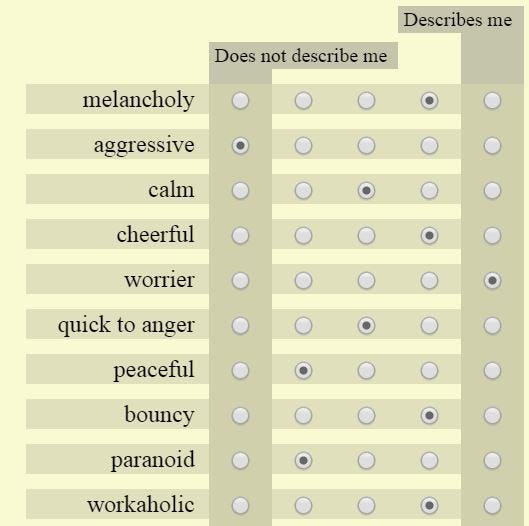 Describes me

Does not describe me

melancholy

aggressive

calm

cheerful

worrier

quick to anger

peaceful

bouncy

paranoid

workaholic